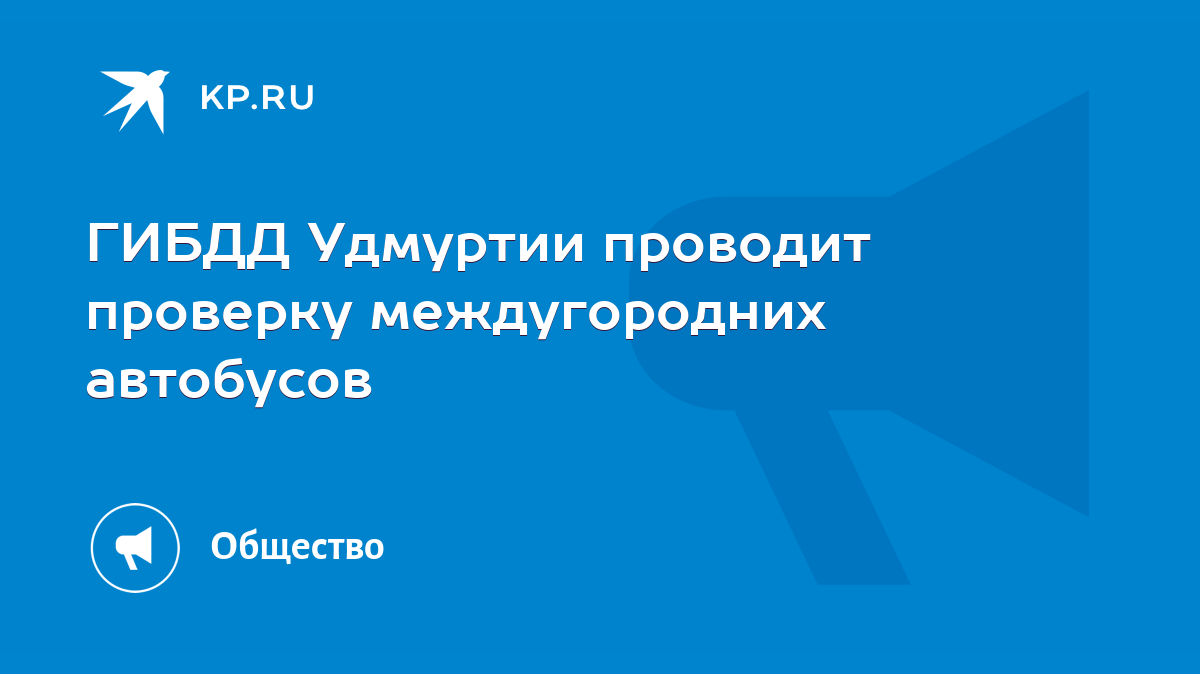 KP.RU

ГИБДД Удмуртии проводит проверку междугородних автобусов

Общество